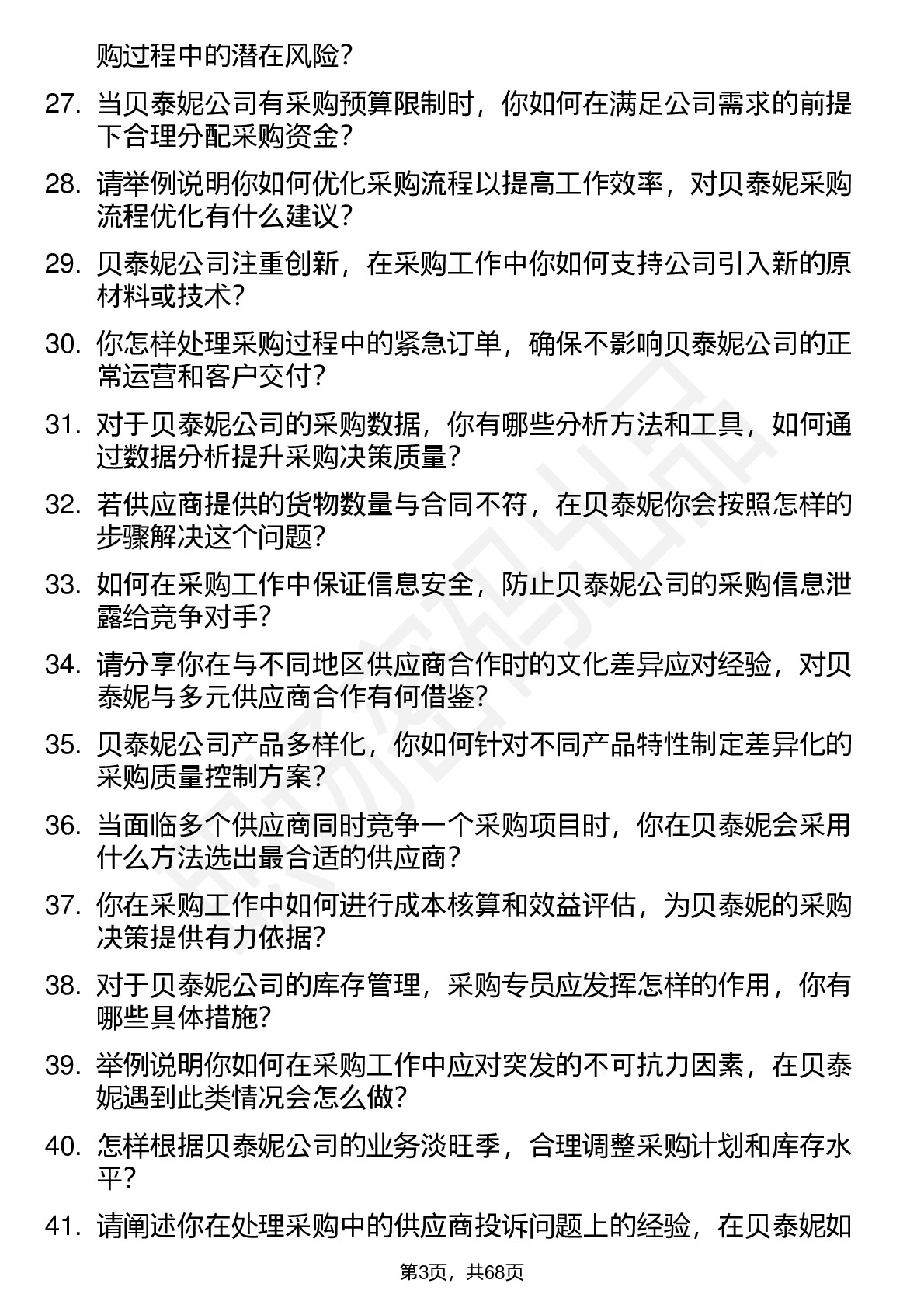 购过程中的潜在风险？

27. 当贝泰妮公司有采购预算限制时，你如何在满足公司需求的前提下合理分配采购资金？

28. 请举例说明你如何优化采购流程以提高工作效率，对贝泰妮采购流程优化有什么建议？

29. 贝泰妮公司注重创新，在采购工作中你如何支持公司引入新的原材料或技术？

30. 你怎样处理采购过程中的紧急订单，确保不影响贝泰妮公司的正常运营和客户交付？

31. 对于贝泰妮公司的采购数据，你有哪些分析方法和工具，如何通过数据分析提升采购决策质量？

32. 若供应商提供的货物数量与合同不符，在贝泰妮你会按照怎样的步骤解决这个问题？

33. 如何在采购工作中保证信息安全，防止贝泰妮公司的采购信息泄露给竞争对手？

34. 请分享你在与不同地区供应商合作时的文化差异应对经验，对贝泰妮与多元供应商合作有何借鉴？

35. 贝泰妮公司产品多样化，你如何针对不同产品特性制定差异化的采购质量控制方案？

36. 当面临多个供应商同时竞争一个采购项目时，你在贝泰妮会采用什么方法选出最合适的供应商？

37. 你在采购工作中如何进行成本核算和效益评估，为贝泰妮的采购决策提供有力依据？

38. 对于贝泰妮公司的库存管理，采购专员应发挥怎样的作用，你有哪些具体措施？

39. 举例说明你如何在采购工作中应对突发的不可抗力因素，在贝泰妮遇到此类情况会怎么做？

40. 怎样根据贝泰妮公司的业务淡旺季，合理调整采购计划和库存水平？

41. 请阐述你在处理采购中的供应商投诉问题上的经验，在贝泰妮如

第3页，共68页